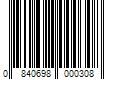 0 840698 000308